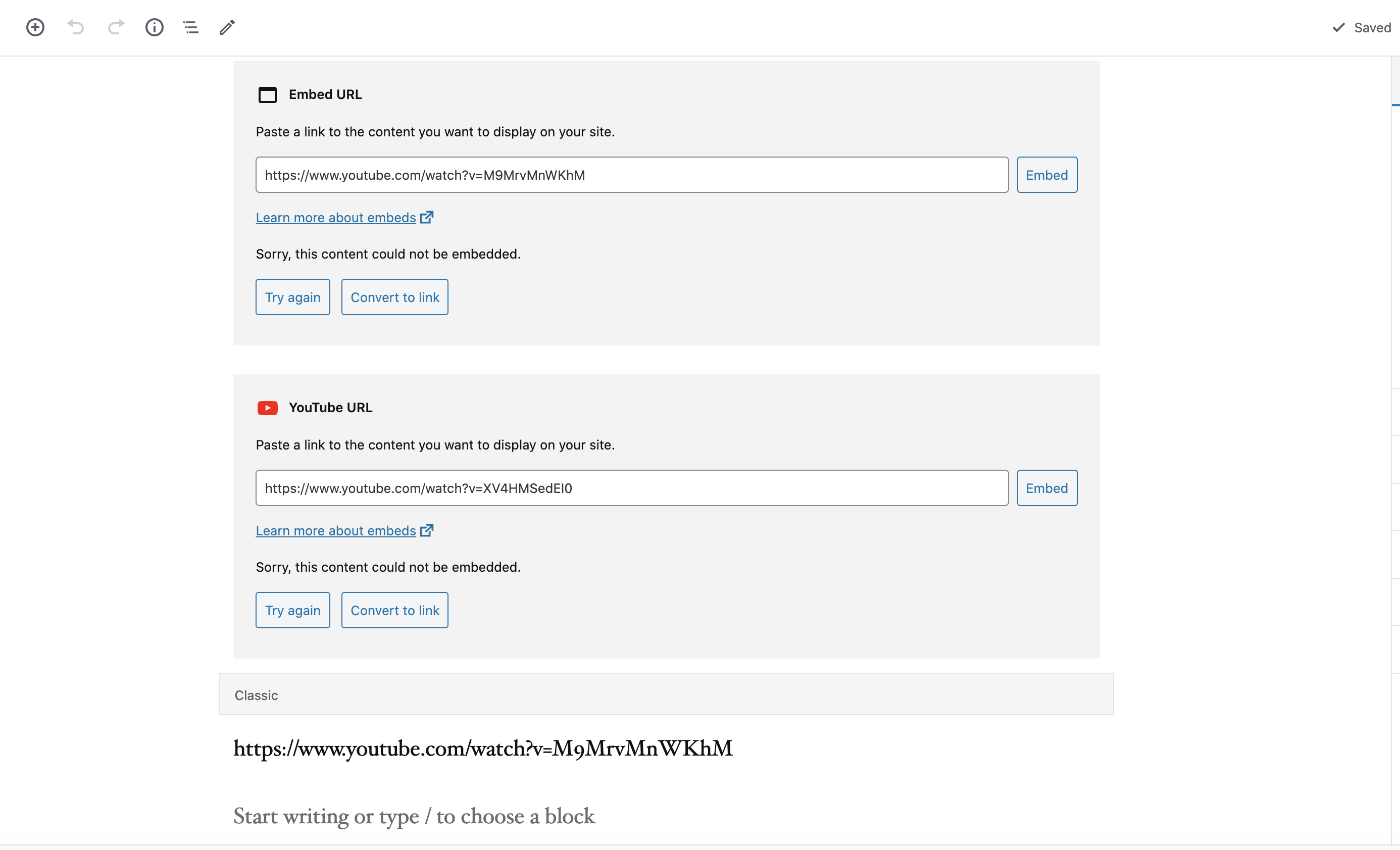 Saved

Embed URL

Paste a link to the content you want to display on your site.

https://www.youtube.com/watch?v=M9MrvMnWKhM

Embed

Learn more about embeds

Sorry, this content could not be embedded.

Try again

Convert to link

YouTube URL

Paste a link to the content you want to display on your site.

https://www.youtube.com/watch?v=XV4HMSedEI0

Embed

Learn more about embeds

Sorry, this content could not be embedded.

Try again

Convert to link

Classic

https://www.youtube.com/watch?v=M9MrvMnWKhM

Start writing or type / to choose a block